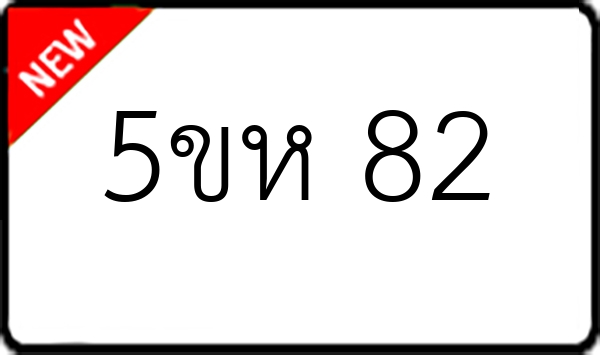 NEW

5ขห 82